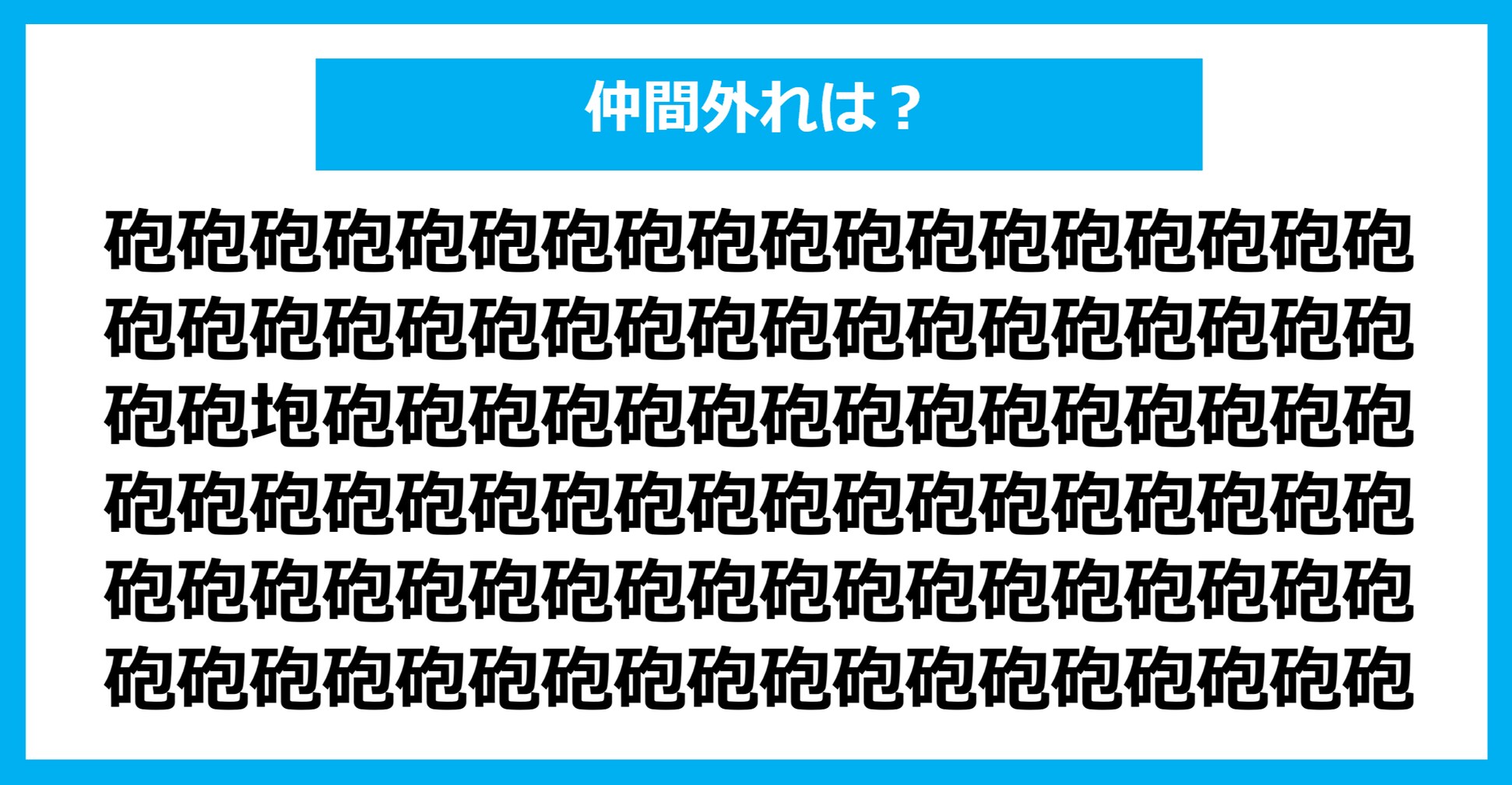 仲間外れは？

砲砲砲砲砲砲砲砲砲砲砲砲砲砲砲砲砲砲
砲砲砲砲砲砲砲砲砲砲砲砲砲砲砲砲砲砲
砲砲垉砲砲砲砲砲砲砲砲砲砲砲砲砲砲砲
砲砲砲砲砲砲砲砲砲砲砲砲砲砲砲砲砲砲
砲砲砲砲砲砲砲砲砲砲砲砲砲砲砲砲砲砲
砲砲砲砲砲砲砲砲砲砲砲砲砲砲砲砲砲砲